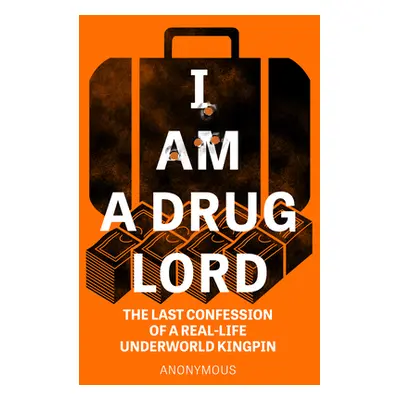 I
AM
A DRUG
LORD

THE LAST CONFESSION OF A REAL-LIFE UNDERWORLD KINGPIN

ANONYMOUS